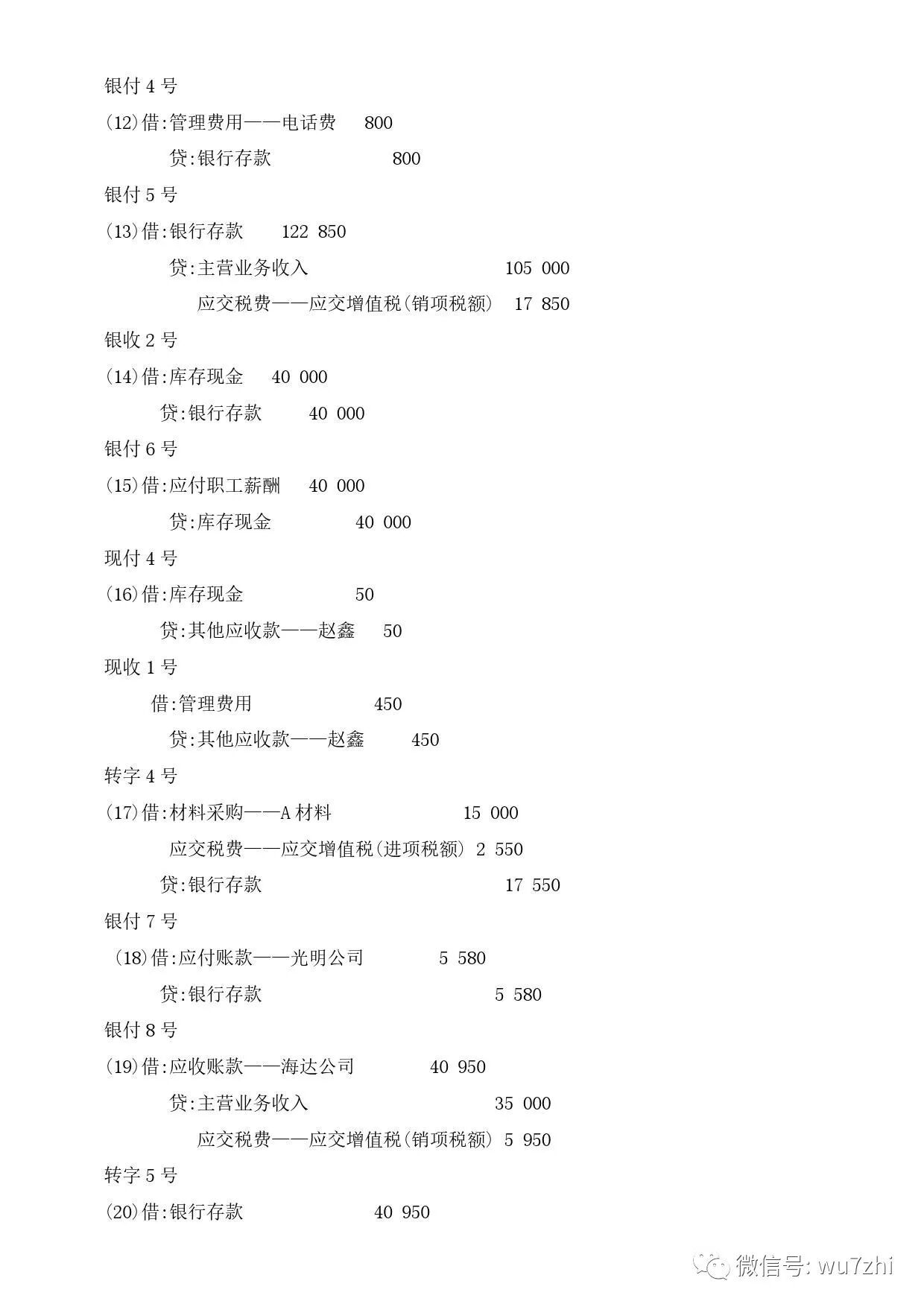 银付 4 号

(12)借:管理费用——电话费 800

贷:银行存款 800

银付 5 号

(13)借:银行存款 122 850

贷:主营业务收入 105 000

应交税费——应交增值税(销项税额) 17 850

银收 2 号

(14)借:库存现金 40 000

贷:银行存款 40 000

银付 6 号

(15)借:应付职工薪酬 40 000

贷:库存现金 40 000

现付 4 号

(16)借:库存现金 50

贷:其他应收款——赵鑫 50

现收 1 号

借:管理费用 450

贷:其他应收款——赵鑫 450

转字 4 号

(17)借:材料采购——A 材料 15 000

应交税费——应交增值税(进项税额) 2 550

贷:银行存款 17 550

银付 7 号

(18)借:应付账款——光明公司 5 580

贷:银行存款 5 580

银付 8 号

(19)借:应收账款——海达公司 40 950

贷:主营业务收入 35 000

应交税费——应交增值税(销项税额) 5 950

转字 5 号

(20)借:银行存款 40 950

微信号: wu7zhi